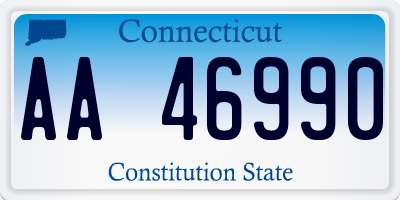 Connecticut

AA 46990

Constitution State